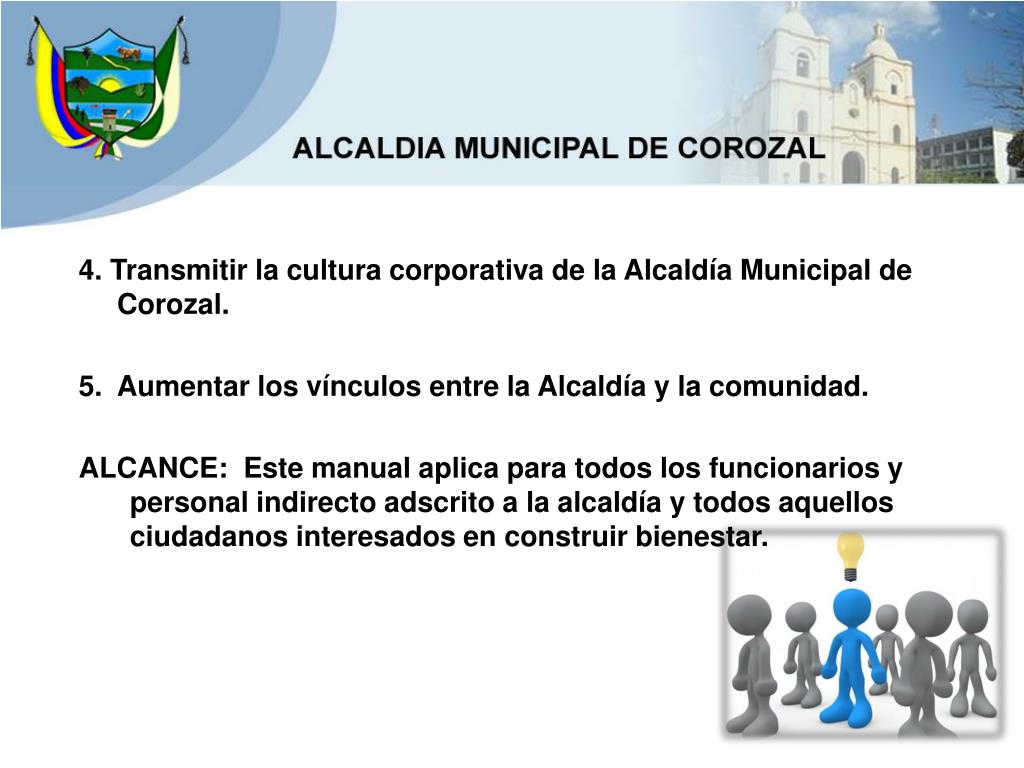 ALCALDIA MUNICIPAL DE COROZAL

4. Transmitir la cultura corporativa de la Alcaldía Municipal de Corozal.

5. Aumentar los vínculos entre la Alcaldía y la comunidad.

ALCANCE: Este manual aplica para todos los funcionarios y personal indirecto adscrito a la alcaldía y todos aquellos ciudadanos interesados en construir bienestar.